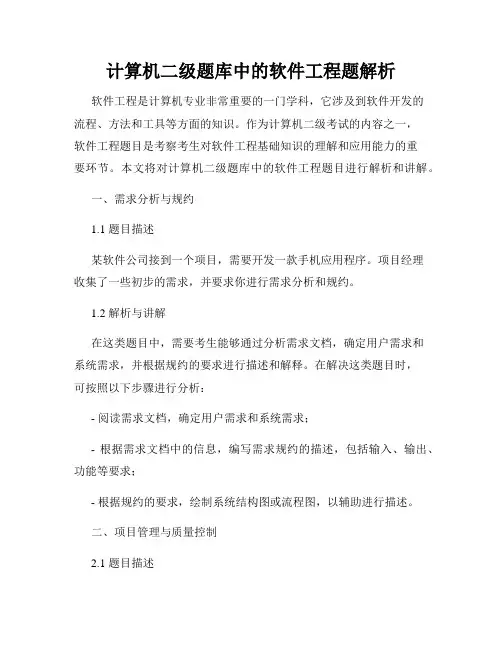 计算机二级题库中的软件工程题解析

软件工程是计算机专业非常重要的一门学科，它涉及到软件开发的流程、方法和工具等方面的知识。作为计算机二级考试的内容之一，软件工程题目是考察考生对软件工程基础知识的理解和应用能力的重要环节。本文将对计算机二级题库中的软件工程题目进行解析和讲解。

一、需求分析与规约

1.1 题目描述

某软件公司接到一个项目，需要开发一款手机应用程序。项目经理收集了一些初步的需求，并要求你进行需求分析和规约。

1.2 解析与讲解

在这类题目中，需要考生能够通过分析需求文档，确定用户需求和系统需求，并根据规约的要求进行描述和解释。在解决这类题目时，可按照以下步骤进行分析：

- 阅读需求文档，确定用户需求和系统需求；

- 根据需求文档中的信息，编写需求规约的描述，包括输入、输出、功能等要求；

- 根据规约的要求，绘制系统结构图或流程图，以辅助进行描述。

二、项目管理与质量控制

2.1 题目描述